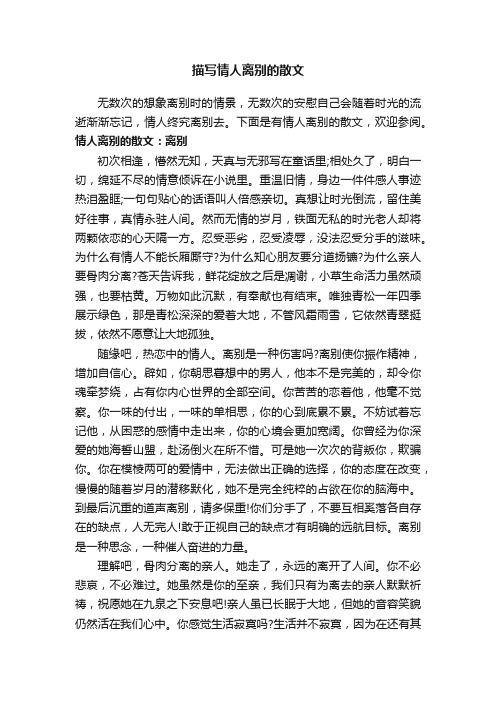 描写情人离别的散文

无数次的想象离别时的情景，无数次的安慰自己会随着时光的流逝渐渐忘记，情人终究离别去。下面是有情人离别的散文，欢迎参阅。

情人离别的散文：离别

初次相逢，懵然无知，天真与无邪写在童话里;相处久了，明白一切，绵延不尽的情意倾诉在小说里。重温旧情，身边一件件感人事迹热泪盈眶;一句句贴心的话语叫人倍感亲切。真想让时光倒流，留住美好往事，真情永驻人间。然而无情的岁月，铁面无私的时光老人却将两颗依恋的心天隔一方。忍受恶劣，忍受凌辱，没法忍受分手的滋味。为什么有情人不能长厢厮守?为什么知心朋友要分道扬镳?为什么亲人要骨肉分离?苍天告诉我，鲜花绽放之后是凋谢，小草生命活力虽然顽强，也要枯黄。万物如此沉默，有奉献也有结束。唯独青松一年四季展示绿色，那是青松深深的爱着大地，不管风霜雨雪，它依然青翠挺拔，依然不愿意让大地孤独。

随缘吧，热恋中的情人。离别是一种伤害吗?离别使你振作精神，增加自信心。辟如，你朝思暮想中的男人，他本不是完美的，却令你魂牵梦绕，占有你内心世界的全部空间。你苦苦的恋着他，他毫不觉察。你一味的付出，一味的单相思，你的心到底累不累。不妨试着忘记他，从困惑的感情中走出来，你的心境会更加宽阔。你曾经为你深爱的她海誓山盟，赴汤倒火在所不惜。可是她一次次的背叛你，欺骗你。你在模棱两可的爱情中，无法做出正确的选择，你的态度在改变，慢慢的随着岁月的潜移默化，她不是完全纯粹的占欲在你的脑海中。到最后沉重的道声离别，请多保重!你们分手了，不要互相奚落各自存在的缺点，人无完人!敢于正视自己的缺点才有明确的远航目标。离别是一种思念，一种催人奋进的力量。

理解吧，骨肉分离的亲人。她走了，永远的离开了人间。你不必悲哀，不必难过。她虽然是你的至亲，我们只有为离去的亲人默默祈祷，祝愿她在九泉之下安息吧!亲人虽已长眠于大地，但她的音容笑貌仍然活在我们心中。你感觉生活寂寞吗?生活并不寂寞，因为在还有其